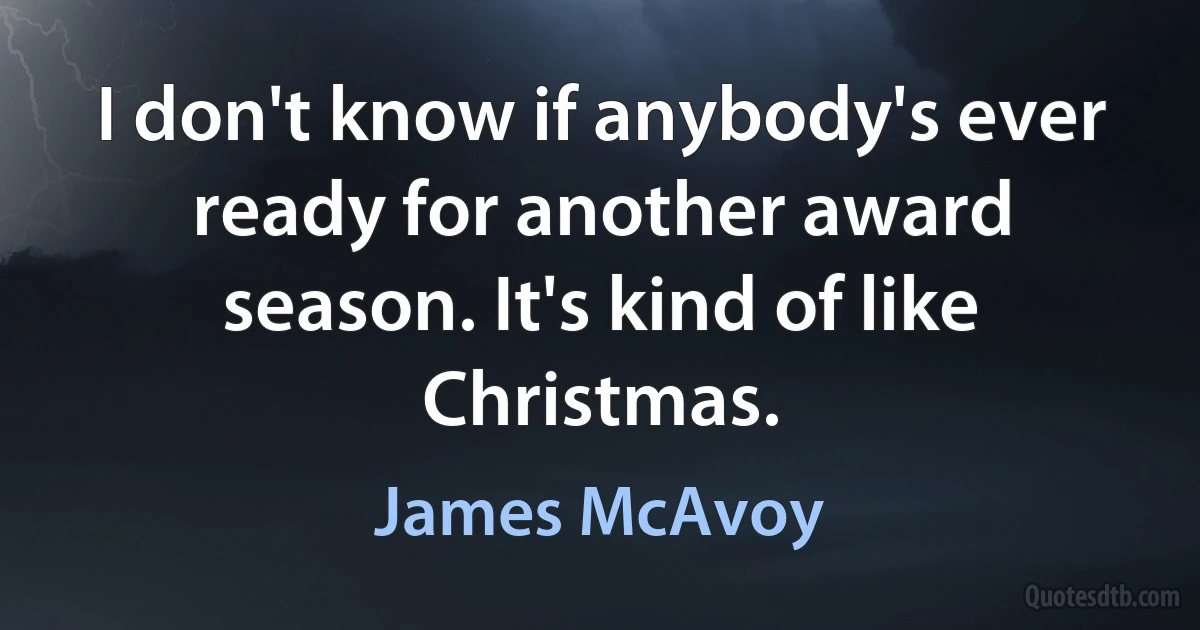 I don't know if anybody's ever ready for another award season. It's kind of like Christmas.

James McAvoy

Quotesdtb.com